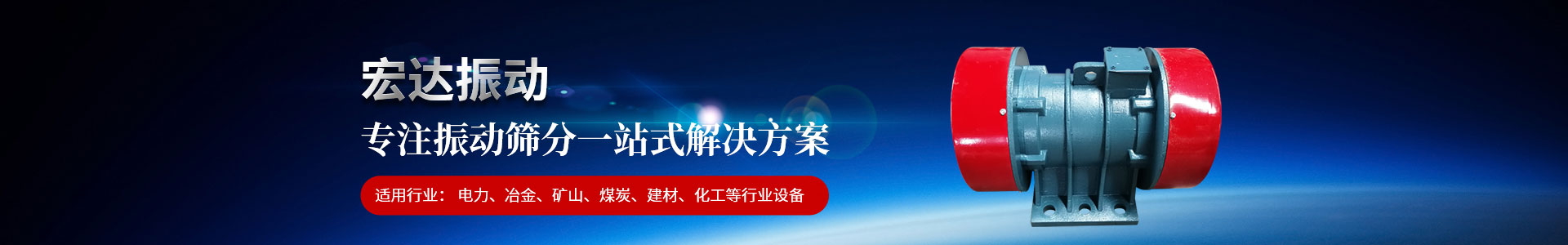 宏达振动

专注振动筛分一站式解决方案

适用行业： 电力、冶金、矿山、煤炭、建材、化工等行业设备